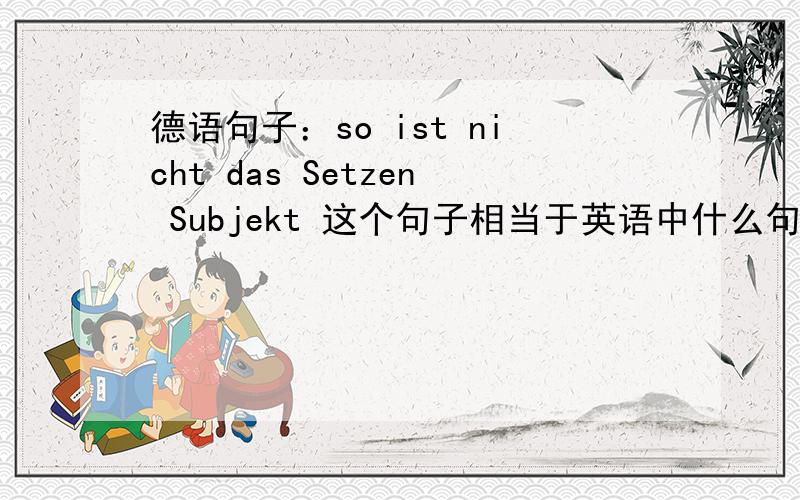 德语句子：so ist nicht das Setzen Subjekt 这个句子相当于英语中什么句